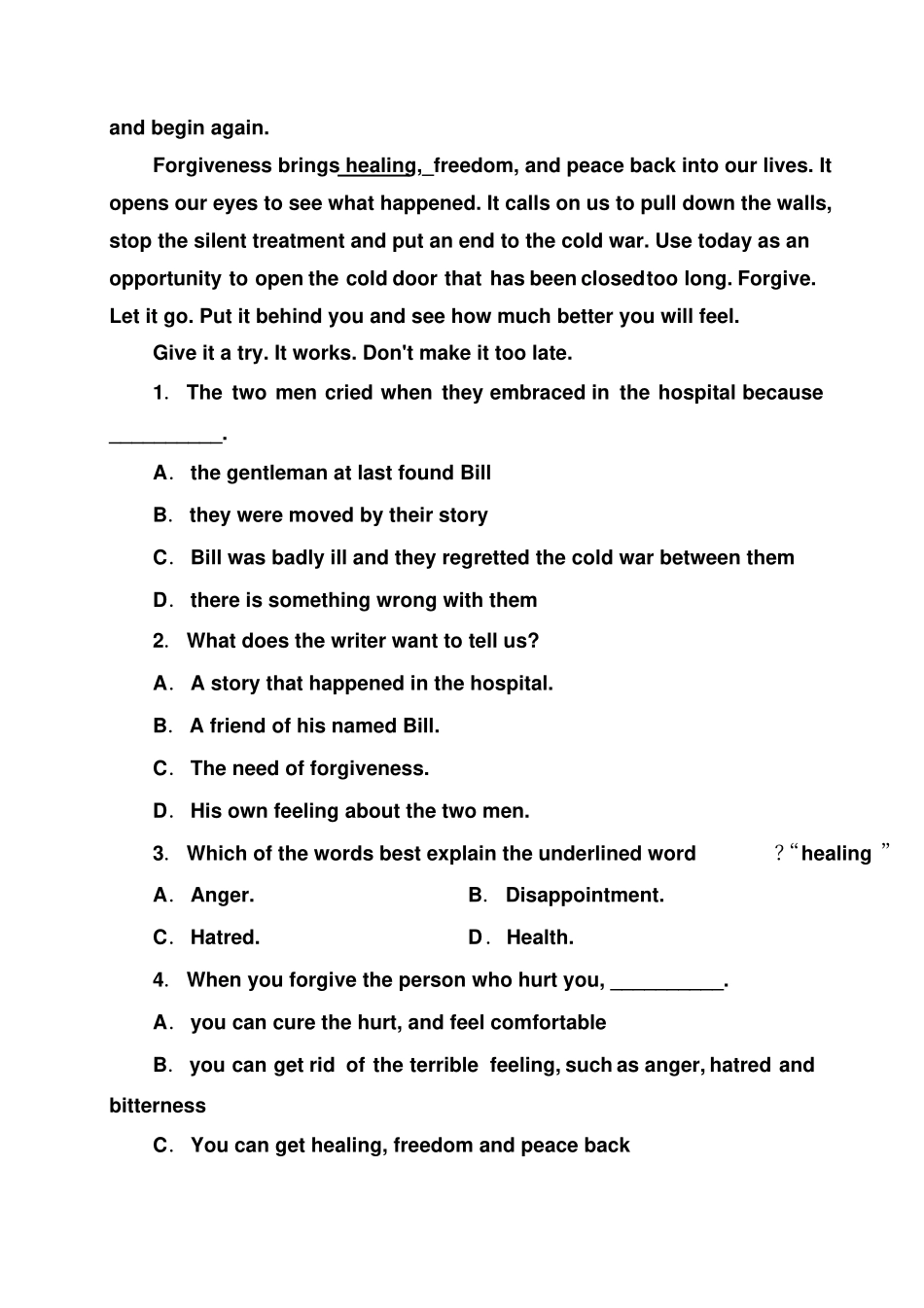 and begin again.

Forgiveness brings healing, freedom, and peace back into our lives. It opens our eyes to see what happened. It calls on us to pull down the walls, stop the silent treatment and put an end to the cold war. Use today as an opportunity to open the cold door that has been closed too long. Forgive. Let it go. Put it behind you and see how much better you will feel.

Give it a try. It works. Don't make it too late.

1. The two men cried when they embraced in the hospital because __________.

A. the gentleman at last found Bill

B. they were moved by their story

C. Bill was badly ill and they regretted the cold war between them

D. there is something wrong with them

2. What does the writer want to tell us?

A. A story that happened in the hospital.

B. A friend of his named Bill.

C. The need of forgiveness.

D. His own feeling about the two men.

3. Which of the words best explain the underlined word ?“healing ”

A. Anger.

B. Disappointment.

C. Hatred.

D. Health.

4. When you forgive the person who hurt you, __________.

A. you can cure the hurt, and feel comfortable

B. you can get rid of the terrible feeling, such as anger, hatred and bitterness

C. You can get healing, freedom and peace back